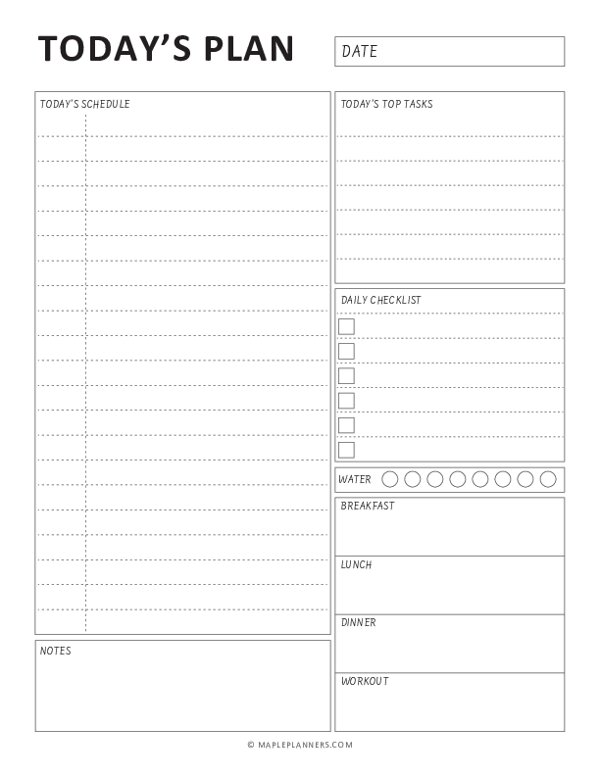 TODAY'S PLAN

DATE

TODAY'S SCHEDULE

NOTES

TODAY'S TOP TASKS

DAILY CHECKLIST

WATER

BREAKFAST

LUNCH

DINNER

WORKOUT

© MAPLEPLANNERS.COM